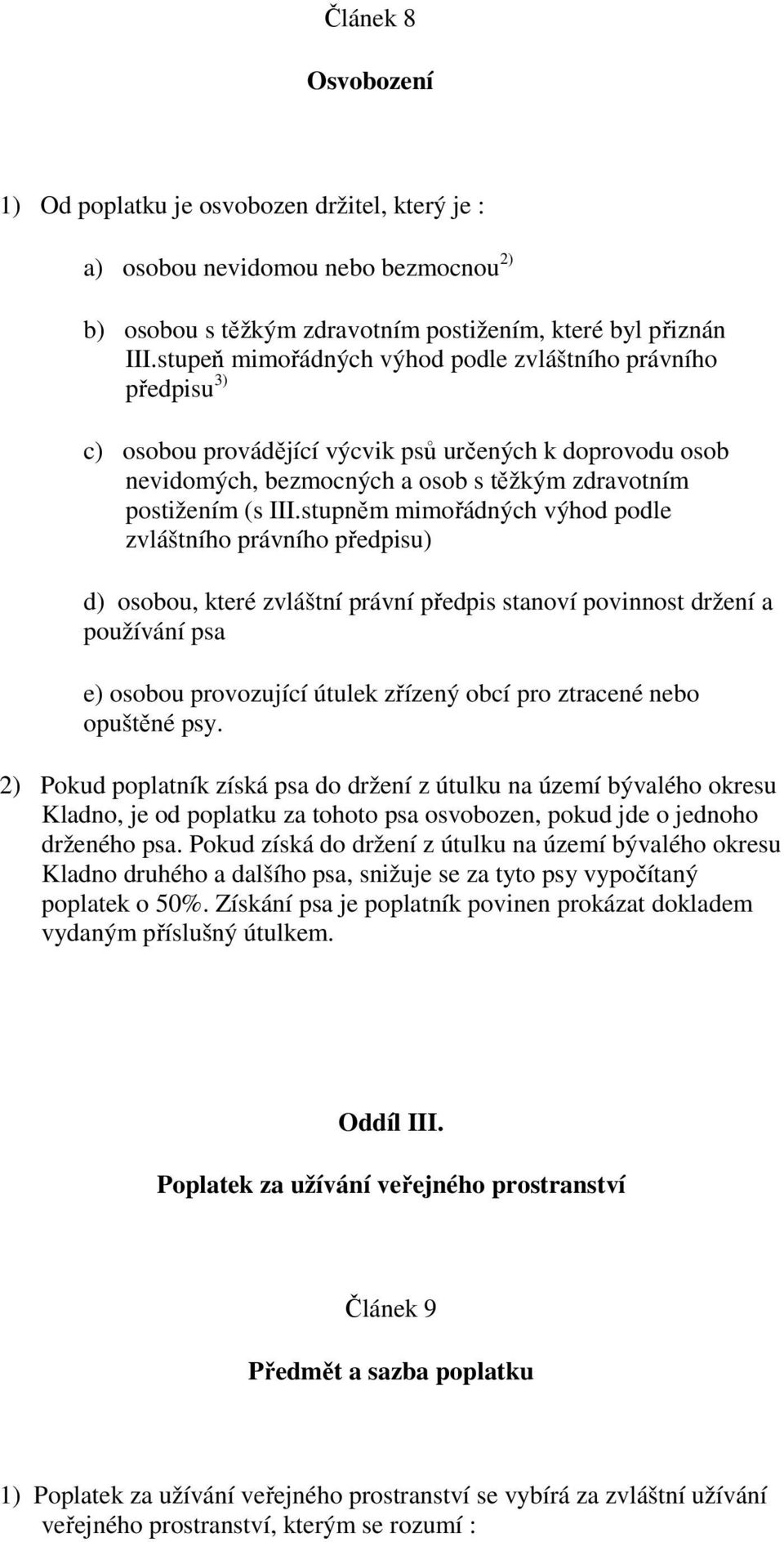 Článek 8

Osvobození

1) Od poplatku je osvobozen držitel, který je :

a) osobou nevidomou nebo bezmocnou $^{2)}$

b) osobou s těžkým zdravotním postižením, které byl přiznán III.stupeň mimořádných výhod podle zvláštního právního předpisu $^{3)}$

c) osobou provádějící výcvik psů určených k doprovodu osob nevidomých, bezmocných a osob s těžkým zdravotním postižením (s III.stupněm mimořádných výhod podle zvláštního právního předpisu)

d) osobou, které zvláštní právní předpis stanoví povinnost držení a používání psa

e) osobou provozující útulek zřízený obcí pro ztracené nebo opuštěné psy.

2) Pokud poplatník získá psa do držení z útulku na území bývalého okresu Kladno, je od poplatku za tohoto psa osvobozen, pokud jde o jednoho drženého psa. Pokud získá do držení z útulku na území bývalého okresu Kladno druhého a dalšího psa, snižuje se za tyto psy vypočítaný poplatek o 50%. Získání psa je poplatník povinen prokázat dokladem vydaným příslušný útulkem.

Oddíl III.

Poplatek za užívání veřejného prostranství

Článek 9

Předmět a sazba poplatku

1) Poplatek za užívání veřejného prostranství se vybírá za zvláštní užívání veřejného prostranství, kterým se rozumí :